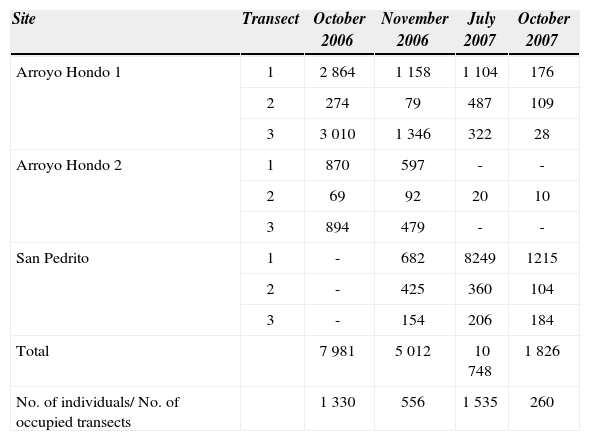 | Site | Transect | October 2006 | November 2006 | July 2007 | October 2007 |
|---|---|---|---|---|---|
| Arroyo Hondo 1 | 1 | 2 864 | 1 158 | 1 104 | 176 |
| | 2 | 274 | 79 | 487 | 109 |
| | 3 | 3 010 | 1 346 | 322 | 28 |
| Arroyo Hondo 2 | 1 | 870 | 597 | - | - |
| | 2 | 69 | 92 | 20 | 10 |
| | 3 | 894 | 479 | - | - |
| San Pedrito | 1 | - | 682 | 8249 | 1215 |
| | 2 | - | 425 | 360 | 104 |
| | 3 | - | 154 | 206 | 184 |
| Total | | 7 981 | 5 012 | 10 748 | 1 826 |
| No. of individuals/ No. of occupied transects | | 1 330 | 556 | 1 535 | 260 |